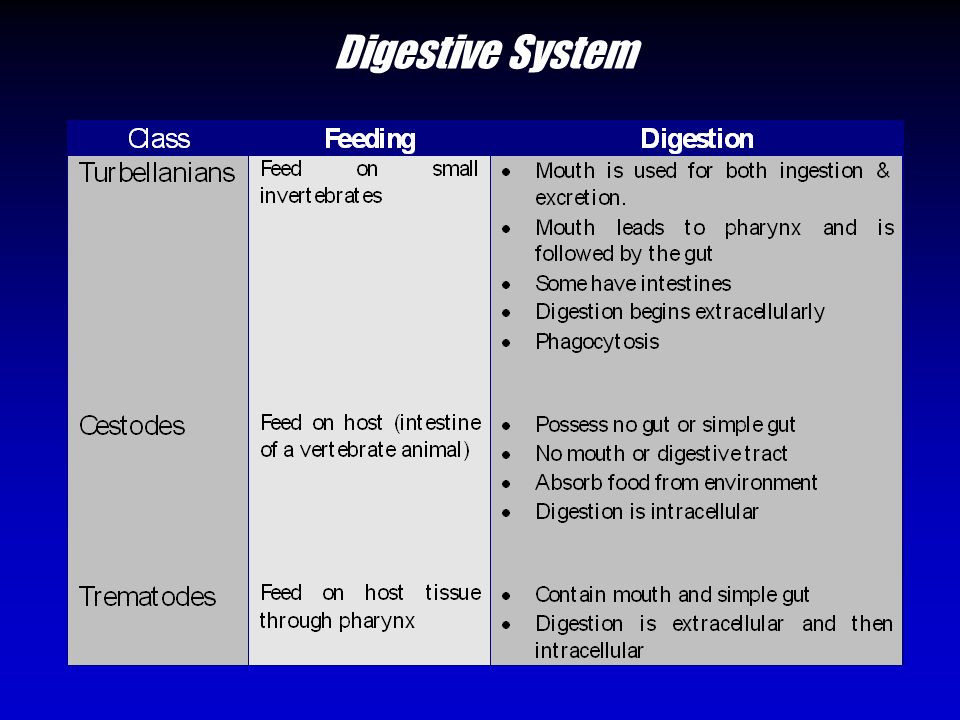 Digestive System

| Class | Feeding | Digestion |
|---|---|---|
| Turbellanians | Feed on small invertebrates | • Mouth is used for both ingestion & excretion. • Mouth leads to pharynx and is followed by the gut • Some have intestines • Digestion begins extracellularly • Phagocytosis |
| Cestodes | Feed on host (intestine of a vertebrate animal) | • Possess no gut or simple gut • No mouth or digestive tract • Absorb food from environment • Digestion is intracellular |
| Trematodes | Feed on host tissue through pharynx | • Contain mouth and simple gut • Digestion is extracellular and then intracellular |